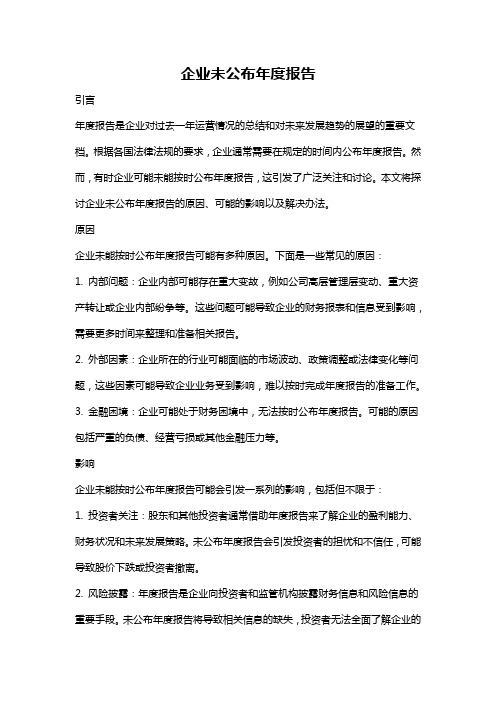 企业未公布年度报告

引言

年度报告是企业对过去一年运营情况的总结和对未来发展趋势的展望的重要文档。根据各国法律法规的要求，企业通常需要在规定的时间内公布年度报告。然而，有时企业可能未能按时公布年度报告，这引发了广泛关注和讨论。本文将探讨企业未公布年度报告的原因、可能的影响以及解决办法。

原因

企业未能按时公布年度报告可能有多种原因。下面是一些常见的原因：

1. 内部问题：企业内部可能存在重大变故，例如公司高层管理层变动、重大资产转让或企业内部纷争等。这些问题可能导致企业的财务报表和信息受到影响，需要更多时间来整理和准备相关报告。

2. 外部因素：企业所在的行业可能面临的市场波动、政策调整或法律变化等问题，这些因素可能导致企业业务受到影响，难以按时完成年度报告的准备工作。

3. 金融困境：企业可能处于财务困境中，无法按时公布年度报告。可能的原因包括严重的负债、经营亏损或其他金融压力等。

影响

企业未能按时公布年度报告可能会引发一系列的影响，包括但不限于：

1. 投资者关注：股东和其他投资者通常借助年度报告来了解企业的盈利能力、财务状况和未来发展策略。未公布年度报告会引发投资者的担忧和不信任，可能导致股价下跌或投资者撤离。

2. 风险披露：年度报告是企业向投资者和监管机构披露财务信息和风险信息的重要手段。未公布年度报告将导致相关信息的缺失，投资者无法全面了解企业的